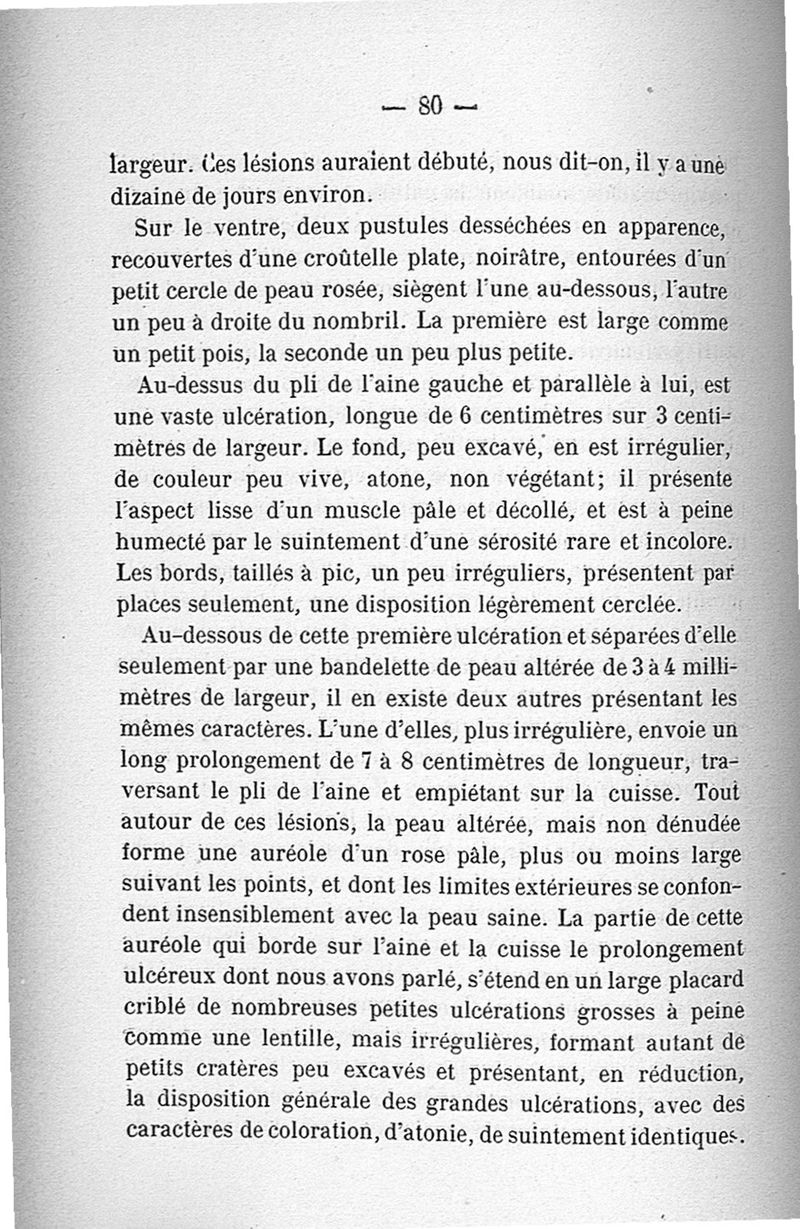 — 80 —

largeur. Ces lésions auraient débuté, nous dit-on, il y a une dizaine de jours environ.

Sur le ventre, deux pustules desséchées en apparence, recouvertes d'une croûtelle plate, noirâtre, entourées d'un petit cercle de peau rosée, siègent l'une au-dessous, l'autre un peu à droite du nombril. La première est large comme un petit pois, la seconde un peu plus petite.

Au-dessus du pli de l'aine gauche et parallèle à lui, est une vaste ulcération, longue de 6 centimètres sur 3 centimètres de largeur. Le fond, peu excavé, en est irrégulier, de couleur peu vive, atone, non végétant; il présente l'aspect lisse d'un muscle pâle et décollé, et est à peine humecté par le suintement d'une sérosité rare et incolore. Les bords, taillés à pic, un peu irréguliers, présentent par places seulement, une disposition légèrement cerclée.

Au-dessous de cette première ulcération et séparées d'elle seulement par une bandelette de peau altérée de 3 à 4 millimètres de largeur, il en existe deux autres présentant les mêmes caractères. L'une d'elles, plus irrégulière, envoie un long prolongement de 7 à 8 centimètres de longueur, traversant le pli de l'aine et empiétant sur la cuisse. Tout autour de ces lésions, la peau altérée, mais non dénudée forme une auréole d'un rose pâle, plus ou moins large suivant les points, et dont les limites extérieures se confondent insensiblement avec la peau saine. La partie de cette auréole qui borde sur l'aine et la cuisse le prolongement ulcéreux dont nous avons parlé, s'étend en un large placard criblé de nombreuses petites ulcérations grosses à peine comme une lentille, mais irrégulières, formant autant de petits cratères peu excavés et présentant, en réduction, la disposition générale des grandes ulcérations, avec des caractères de coloration, d'atonie, de suintement identiques.